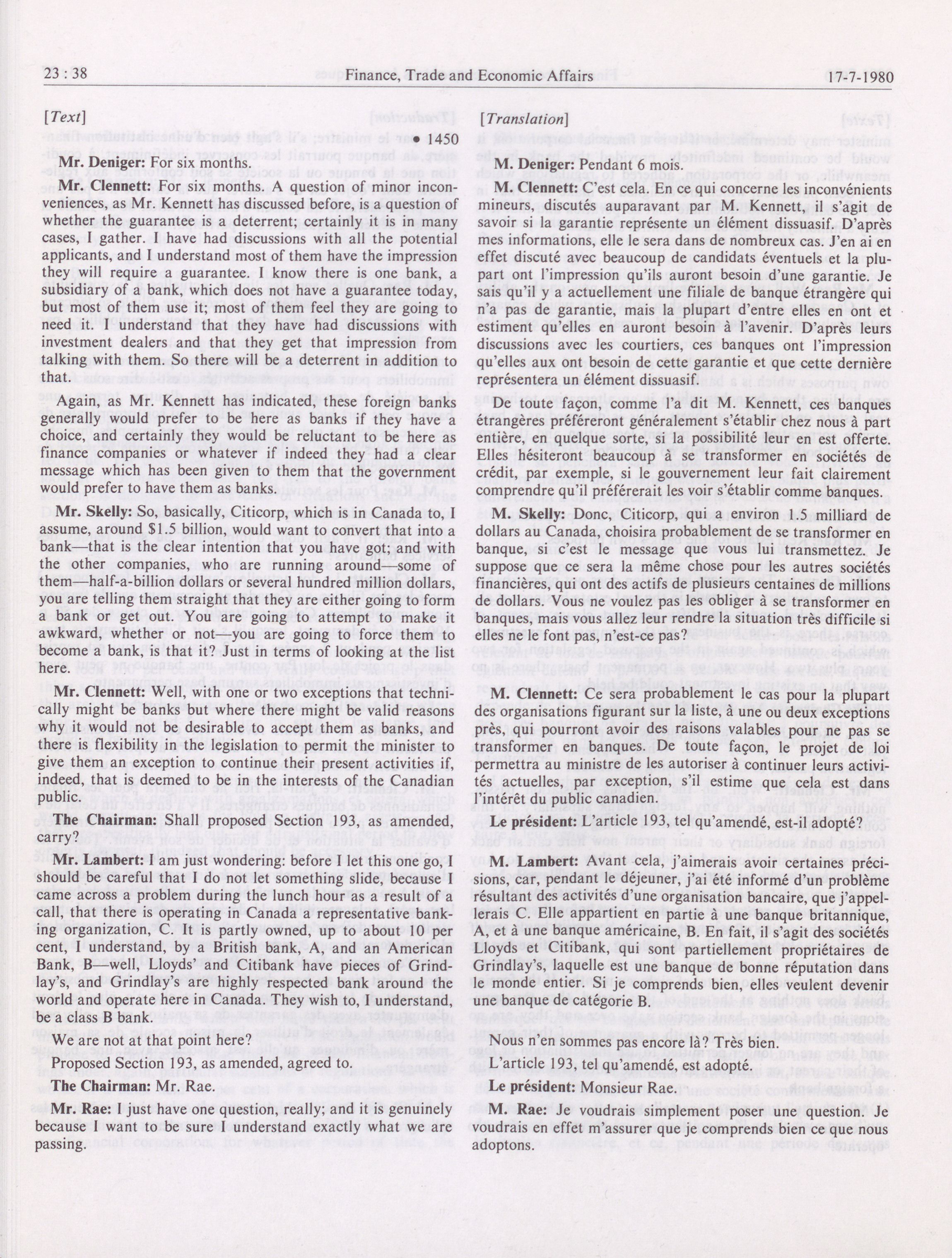 23 : 38 Finance, Trade and Economic Affairs 17-7-1980

[Text]

• 1450

Mr. Deniger: For six months.

Mr. Clennett: For six months. A question of minor inconveniences, as Mr. Kennett has discussed before, is a question of whether the guarantee is a deterrent; certainly it is in many cases, I gather. I have had discussions with all the potential applicants, and I understand most of them have the impression they will require a guarantee. I know there is one bank, a subsidiary of a bank, which does not have a guarantee today, but most of them use it; most of them feel they are going to need it. I understand that they have had discussions with investment dealers and that they get that impression from talking with them. So there will be a deterrent in addition to that.

Again, as Mr. Kennett has indicated, these foreign banks generally would prefer to be here as banks if they have a choice, and certainly they would be reluctant to be here as finance companies or whatever if indeed they had a clear message which has been given to them that the government would prefer to have them as banks.

Mr. Skelly: So, basically, Citicorp, which is in Canada to, I assume, around $1.5 billion, would want to convert that into a bank—that is the clear intention that you have got; and with the other companies, who are running around—some of them—half-a-billion dollars or several hundred million dollars, you are telling them straight that they are either going to form a bank or get out. You are going to attempt to make it awkward, whether or not—you are going to force them to become a bank, is that it? Just in terms of looking at the list here.

Mr. Clennett: Well, with one or two exceptions that technically might be banks but where there might be valid reasons why it would not be desirable to accept them as banks, and there is flexibility in the legislation to permit the minister to give them an exception to continue their present activities if, indeed, that is deemed to be in the interests of the Canadian public.

The Chairman: Shall proposed Section 193, as amended, carry?

Mr. Lambert: I am just wondering: before I let this one go, I should be careful that I do not let something slide, because I came across a problem during the lunch hour as a result of a call, that there is operating in Canada a representative banking organization, C. It is partly owned, up to about 10 per cent, I understand, by a British bank, A, and an American Bank, B—well, Lloyds' and Citibank have pieces of Grindlay's, and Grindlay's are highly respected bank around the world and operate here in Canada. They wish to, I understand, be a class B bank.

We are not at that point here?

Proposed Section 193, as amended, agreed to.

The Chairman: Mr. Rae.

Mr. Rae: I just have one question, really; and it is genuinely because I want to be sure I understand exactly what we are passing.

[Translation]

M. Deniger: Pendant 6 mois.

M. Clennett: C'est cela. En ce qui concerne les inconvénients mineurs, discutés auparavant par M. Kennett, il s'agit de savoir si la garantie représente un élément dissuasif. D'après mes informations, elle le sera dans de nombreux cas. J'en ai en effet discuté avec beaucoup de candidats éventuels et la plupart ont l'impression qu'ils auront besoin d'une garantie. Je sais qu'il y a actuellement une filiale de banque étrangère qui n'a pas de garantie, mais la plupart d'entre elles en ont et estiment qu'elles en auront besoin à l'avenir. D'après leurs discussions avec les courtiers, ces banques ont l'impression qu'elles aux ont besoin de cette garantie et que cette dernière représentera un élément dissuasif.

De toute façon, comme l'a dit M. Kennett, ces banques étrangères préféreront généralement s'établir chez nous à part entière, en quelque sorte, si la possibilité leur en est offerte. Elles hésiteront beaucoup à se transformer en sociétés de crédit, par exemple, si le gouvernement leur fait clairement comprendre qu'il préférerait les voir s'établir comme banques.

M. Skelly: Donc, Citicorp, qui a environ 1.5 milliard de dollars au Canada, choisira probablement de se transformer en banque, si c'est le message que vous lui transmettez. Je suppose que ce sera la même chose pour les autres sociétés financières, qui ont des actifs de plusieurs centaines de millions de dollars. Vous ne voulez pas les obliger à se transformer en banques, mais vous allez leur rendre la situation très difficile si elles ne le font pas, n'est-ce pas?

M. Clennett: Ce sera probablement le cas pour la plupart des organisations figurant sur la liste, à une ou deux exceptions près, qui pourront avoir des raisons valables pour ne pas se transformer en banques. De toute façon, le projet de loi permettra au ministre de les autoriser à continuer leurs activités actuelles, par exception, s'il estime que cela est dans l'intérêt du public canadien.

Le président: L'article 193, tel qu'amendé, est-il adopté?

M. Lambert: Avant cela, j'aimerais avoir certaines précisions, car, pendant le déjeuner, j'ai été informé d'un problème résultant des activités d'une organisation bancaire, que j'appellerais C. Elle appartient en partie à une banque britannique, A, et à une banque américaine, B. En fait, il s'agit des sociétés Lloyds et Citibank, qui sont partiellement propriétaires de Grindlay's, laquelle est une banque de bonne réputation dans le monde entier. Si je comprends bien, elles veulent devenir une banque de catégorie B.

Nous n'en sommes pas encore là? Très bien.

L'article 193, tel qu'amendé, est adopté.

Le président: Monsieur Rae.

M. Rae: Je voudrais simplement poser une question. Je voudrais en effet m'assurer que je comprends bien ce que nous adoptons.